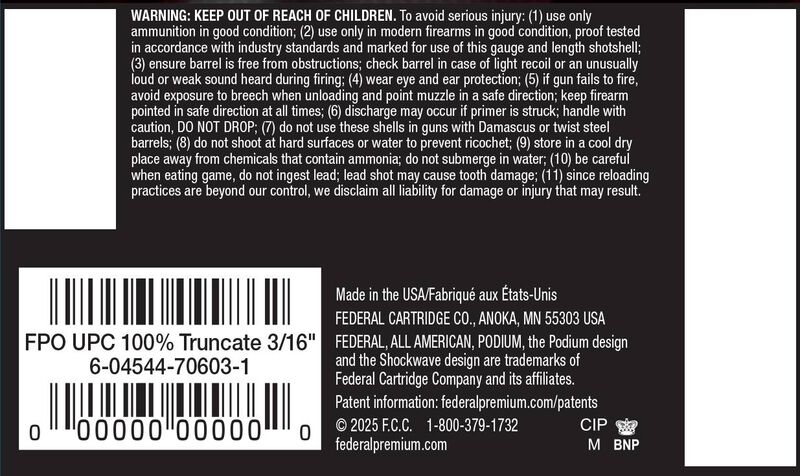 WARNING: KEEP OUT OF REACH OF CHILDREN. To avoid serious injury: (1) use only ammunition in good condition; (2) use only in modern firearms in good condition, proof tested in accordance with industry standards and marked for use of this gauge and length shotshell; (3) ensure barrel is free from obstructions; check barrel in case of light recoil or an unusually loud or weak sound heard during firing; (4) wear eye and ear protection; (5) if gun fails to fire, avoid exposure to breech when unloading and point muzzle in a safe direction; keep firearm pointed in safe direction at all times; (6) discharge may occur if primer is struck; handle with caution, DO NOT DROP; (7) do not use these shells in guns with Damascus or twist steel barrels; (8) do not shoot at hard surfaces or water to prevent ricochet; (9) store in a cool dry place away from chemicals that contain ammonia; do not submerge in water; (10) be careful when eating game, do not ingest lead; lead shot may cause tooth damage; (11) since reloading practices are beyond our control, we disclaim all liability for damage or injury that may result.

FPO UPC 100% Truncate 3/16"
6-04544-70603-1

0 00000 00000 0

Made in the USA/Fabriqué aux États-Unis
FEDERAL CARTRIDGE CO., ANOKA, MN 55303 USA
FEDERAL, ALL AMERICAN, PODIUM, the Podium design and the Shockwave design are trademarks of Federal Cartridge Company and its affiliates.
Patent information: federalpremium.com/patents
© 2025 F.C.C. 1-800-379-1732
federalpremium.com

CIP
M BNP